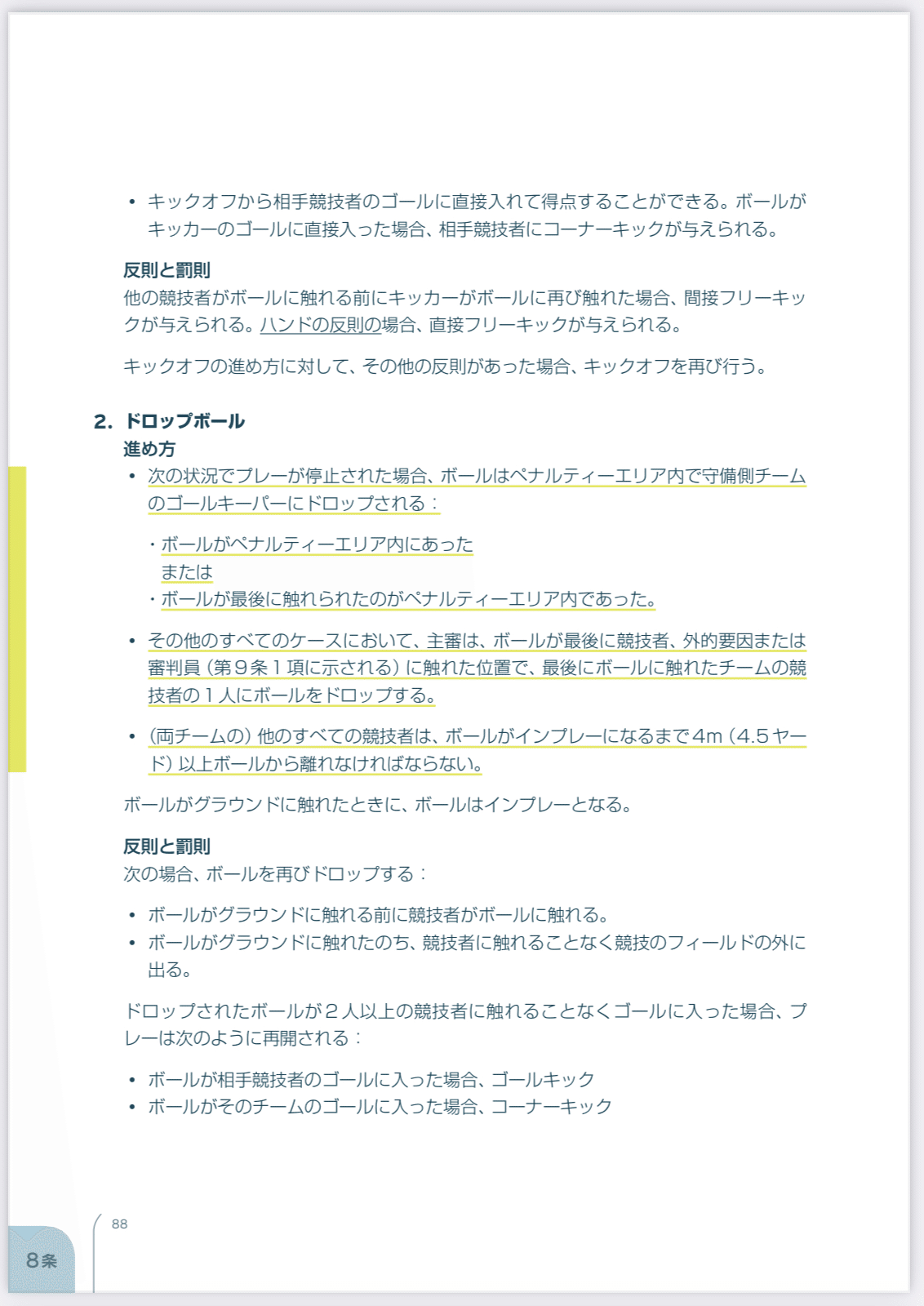 • キックオフから相手競技者のゴールに直接入れて得点することができる。ボールがキッカーのゴールに直接入った場合、相手競技者にコーナーキックが与えられる。

反則と罰則
他の競技者がボールに触れる前にキッカーがボールに再び触れた場合、間接フリーキックが与えられる。ハンドの反則の場合、直接フリーキックが与えられる。

キックオフの進め方に対して、その他の反則があった場合、キックオフを再び行う。

2. ドロップボール
進め方
• 次の状況でプレーが停止された場合、ボールはペナルティーエリア内で守備側チームのゴールキーパーにドロップされる：

・ボールがペナルティーエリア内にあった
または
・ボールが最後に触れられたのがペナルティーエリア内であった。

• その他のすべてのケースにおいて、主審は、ボールが最後に競技者、外的要因または審判員（第９条１項に示される）に触れた位置で、最後にボールに触れたチームの競技者の１人にボールをドロップする。

• （両チームの）他のすべての競技者は、ボールがインプレーになるまで4m（4.5ヤード）以上ボールから離れなければならない。

ボールがグラウンドに触れたときに、ボールはインプレーとなる。

反則と罰則
次の場合、ボールを再びドロップする：

• ボールがグラウンドに触れる前に競技者がボールに触れる。
• ボールがグラウンドに触れたのち、競技者に触れることなく競技のフィールドの外に出る。

ドロップされたボールが２人以上の競技者に触れることなくゴールに入った場合、プレーは次のように再開される：

• ボールが相手競技者のゴールに入った場合、ゴールキック
• ボールがそのチームのゴールに入った場合、コーナーキック

88

8条